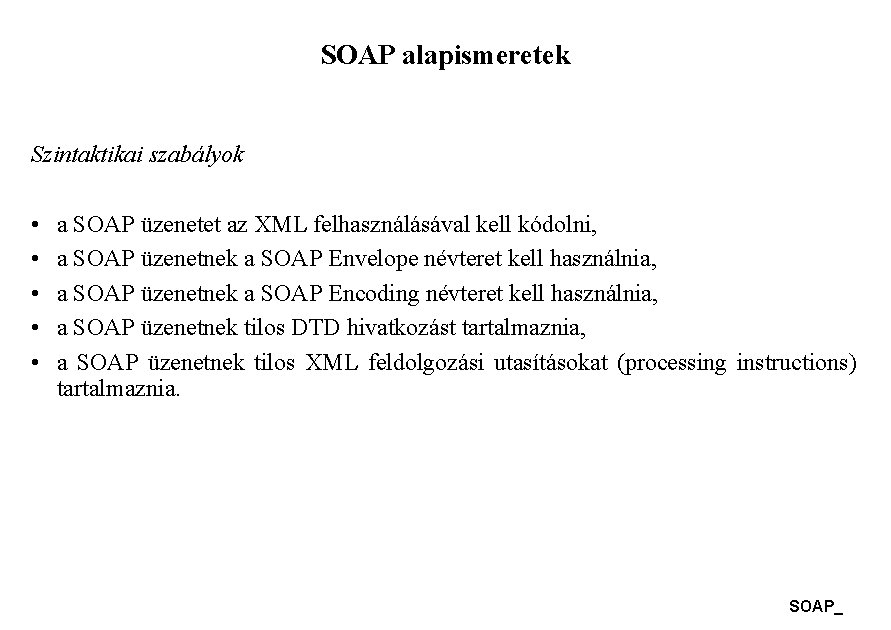 SOAP alapismeretek

Szintaktikai szabályok

• a SOAP üzenetet az XML felhasználásával kell kódolni,
• a SOAP üzenetnek a SOAP Envelope névteret kell használnia,
• a SOAP üzenetnek a SOAP Encoding névteret kell használnia,
• a SOAP üzenetnek tilos DTD hivatkozást tartalmaznia,
• a SOAP üzenetnek tilos XML feldolgozási utasításokat (processing instructions) tartalmaznia.

SOAP_